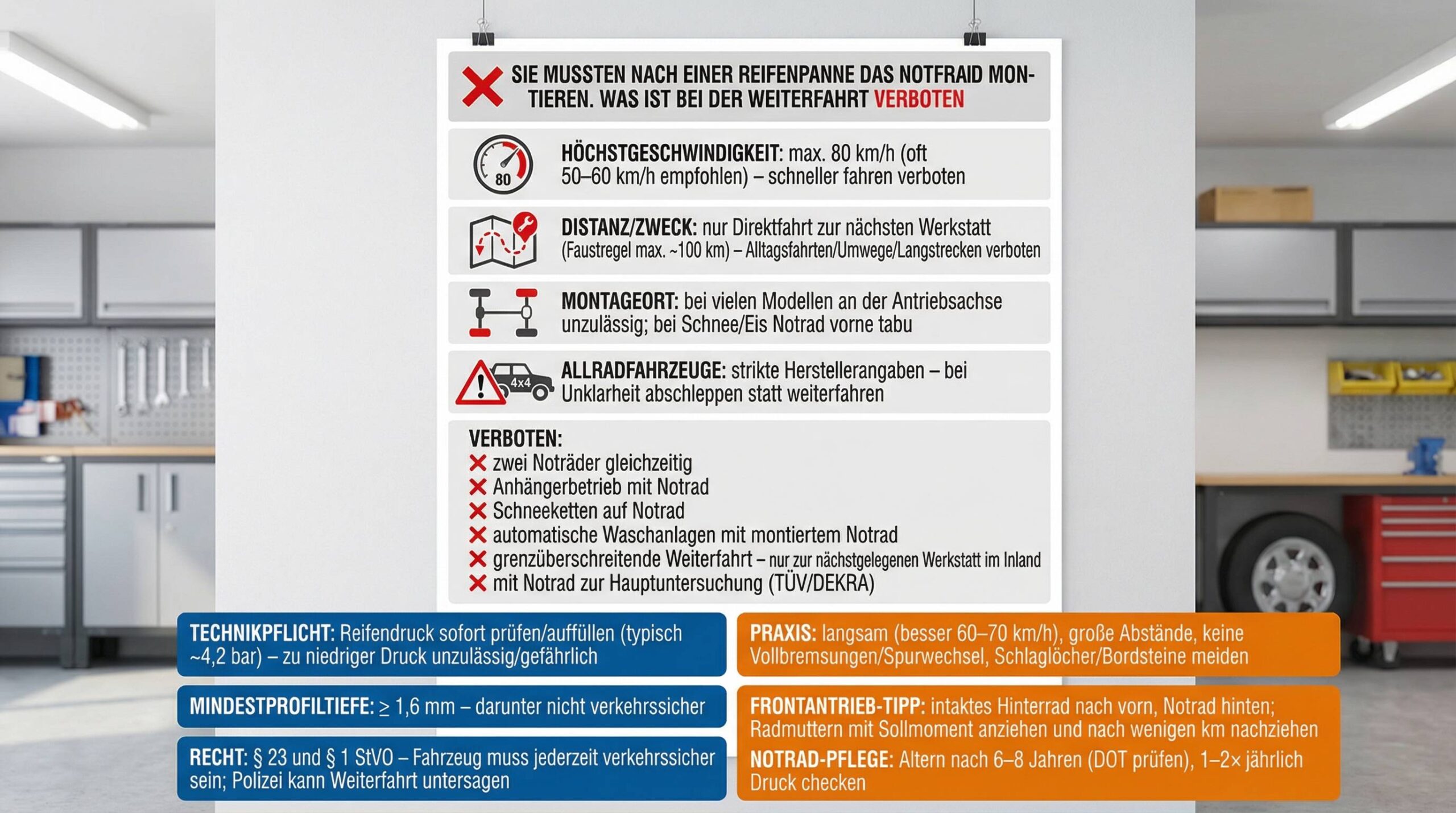 SIE MUSSTEN NACH EINER REIFENPANNE DAS NOTFRAID MONTIEREN. WAS IST BEI DER WEITERFAHRT VERBOTEN

80

HÖCHSTGESCHWINDIGKEIT: max. 80 km/h (oft 50–60 km/h empfohlen) – schneller fahren verboten

DISTANZ/ZWECK: nur Direktfahrt zur nächsten Werkstatt (Faustregel max. ~100 km) – Alltagsfahrten/Umwege/Langstrecken verboten

MONTAGEORT: bei vielen Modellen an der Antriebsachse unzulässig; bei Schnee/Eis Notrad vorne tabu

4x4

ALLRADFAHRZEUGE: strikte Herstellerangaben – bei Unklarheit abschleppen statt weiterfahren

VERBOTEN:
zwei Noträder gleichzeitig
Anhängerbetrieb mit Notrad
Schneeketten auf Notrad
automatische Waschanlagen mit montiertem Notrad
grenzüberschreitende Weiterfahrt – nur zur nächstgelegenen Werkstatt im Inland
mit Notrad zur Hauptuntersuchung (TÜV/DEKRA)

TECHNIKPFLICHT: Reifendruck sofort prüfen/auffüllen (typisch ~4,2 bar) – zu niedriger Druck unzulässig/gefährlich

MINDESTPROFILTIEFE: ≥ 1,6 mm – darunter nicht verkehrssicher

RECHT: § 23 und § 1 StVO – Fahrzeug muss jederzeit verkehrssicher sein; Polizei kann Weiterfahrt untersagen

PRAXIS: langsam (besser 60–70 km/h), große Abstände, keine Vollbremsungen/Spurwechsel, Schlaglöcher/Bordsteine meiden

FRONTANTRIEB-TIPP: intaktes Hinterrad nach vorn, Notrad hinten; Radmuttern mit Sollmoment anziehen und nach wenigen km nachziehen

NOTRAD-PFLEGE: Altern nach 6–8 Jahren (DOT prüfen), 1–2× jährlich Druck checken